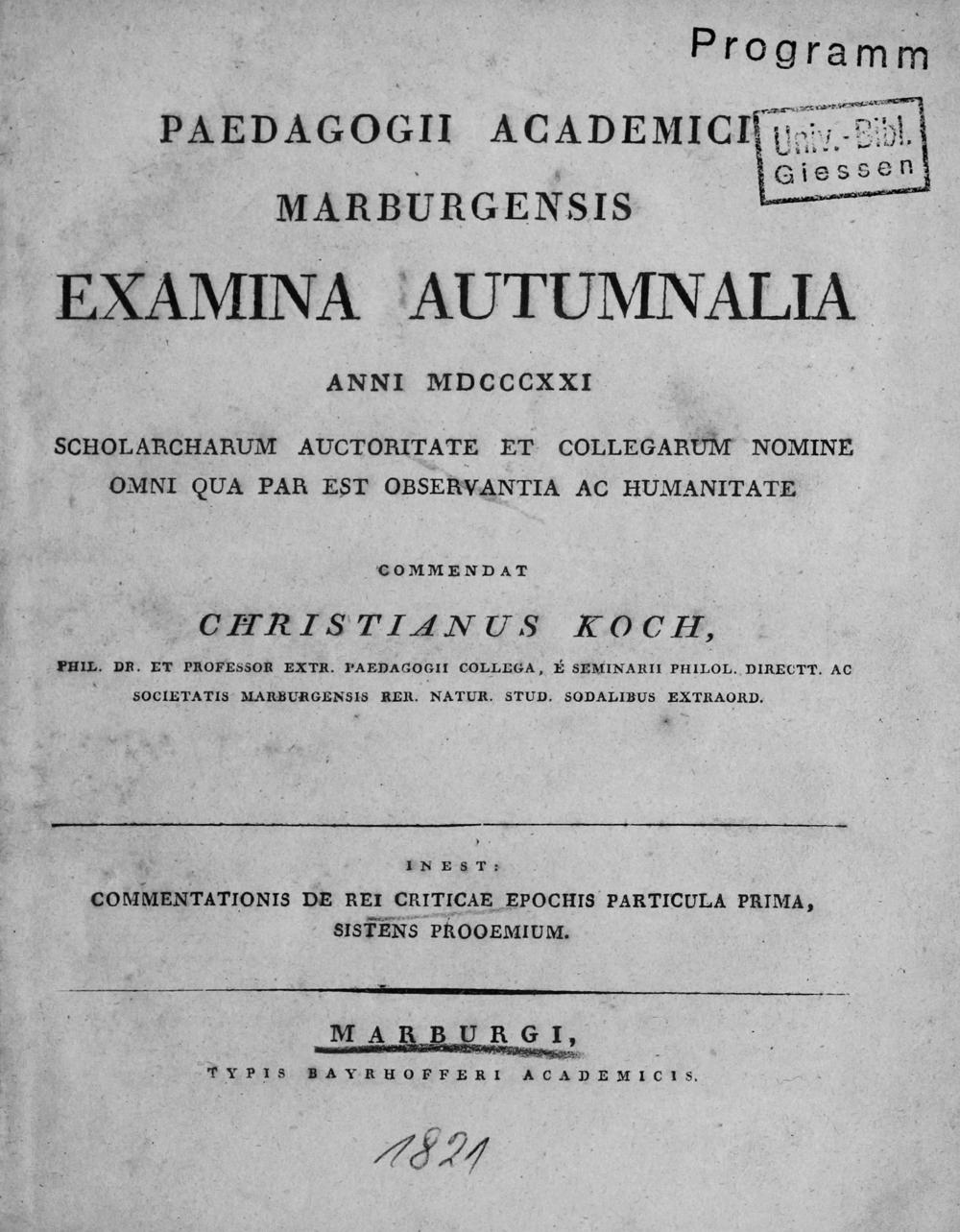 Programm

PAEDAGOGII ACADEMICI

Univ.-Bibl.
Giessen

MARBURGENSIS

EXAMINA AUTUMNALIA

ANNI MDCCCXXI

SCHOLARCHARUM AUCTORITATE ET COLLEGARUM NOMINE OMNI QUA PAR EST OBSERVANTIA AC HUMANITATE

COMMENDAT

CHRISTIANUS KOCH,

PHIL. DR. ET PROFESSOR EXTR. PAEDAGOGII COLLEGA, É SEMINARII PHILOL. DIRECTT. AC SOCIETATIS MARBURGENSIS RER. NATUR. STUD. SODALIBUS EXTRAORD.

INEST:

COMMENTATIONIS DE REI CRITICAE EPOCHIS PARTICULA PRIMA, SISTENS PROOEMIUM.

MARBURGI,

TYPIS BAYRHOFFERI ACADEMICIS.

1821